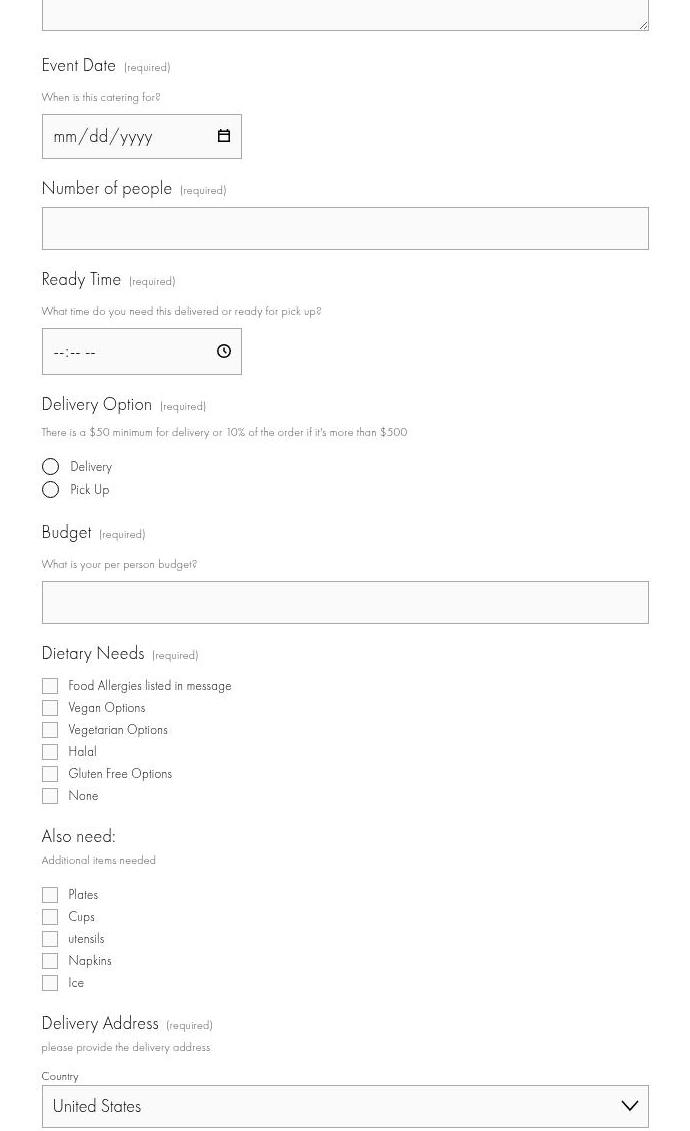 Event Date (required)

When is this catering for?

mm/dd/yyyy

Number of people (required)

Ready Time (required)

What time do you need this delivered or ready for pick up?

--:-- --

Delivery Option (required)

There is a $50 minimum for delivery or 10% of the order if it's more than $500

Delivery

Pick Up

Budget (required)

What is your per person budget?

Dietary Needs (required)

Food Allergies listed in message

Vegan Options

Vegetarian Options

Halal

Gluten Free Options

None

Also need:

Additional items needed

Plates

Cups

utensils

Napkins

Ice

Delivery Address (required)

please provide the delivery address

Country

United States